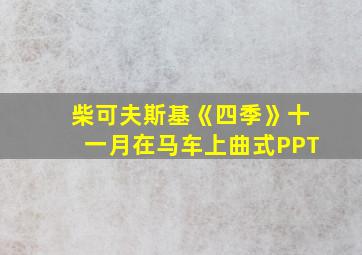 柴可夫斯基《四季》十一月在马车上曲式PPT